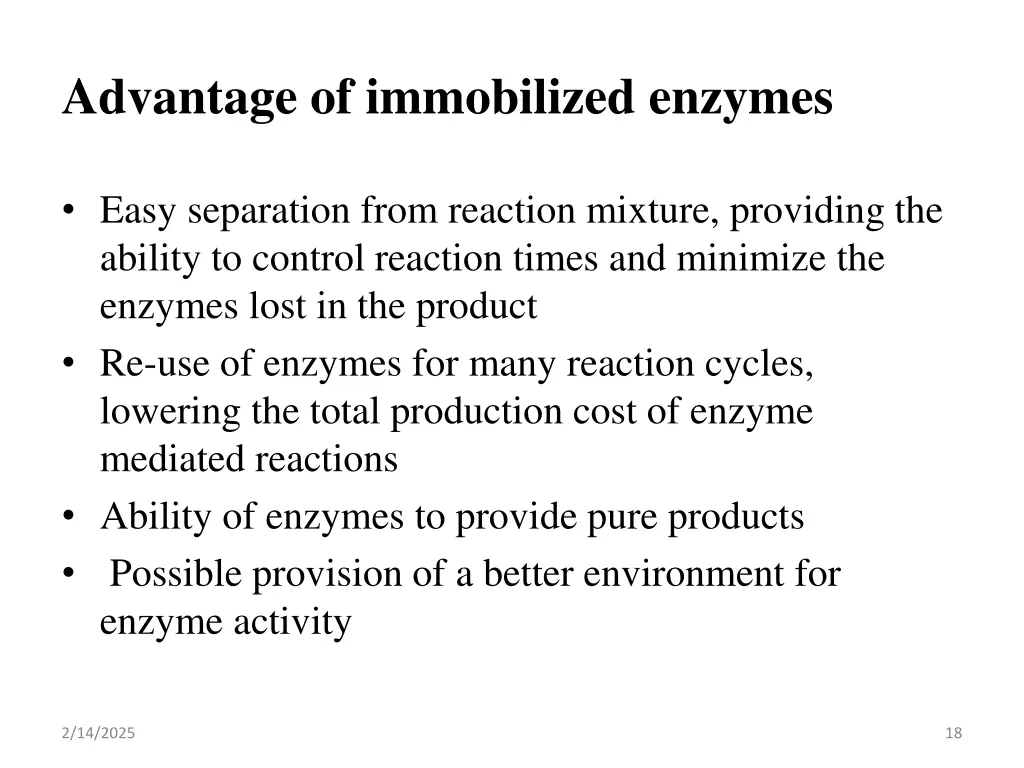 Advantage of immobilized enzymes

• Easy separation from reaction mixture, providing the ability to control reaction times and minimize the enzymes lost in the product
• Re-use of enzymes for many reaction cycles, lowering the total production cost of enzyme mediated reactions
• Ability of enzymes to provide pure products
• Possible provision of a better environment for enzyme activity

2/14/2025

18